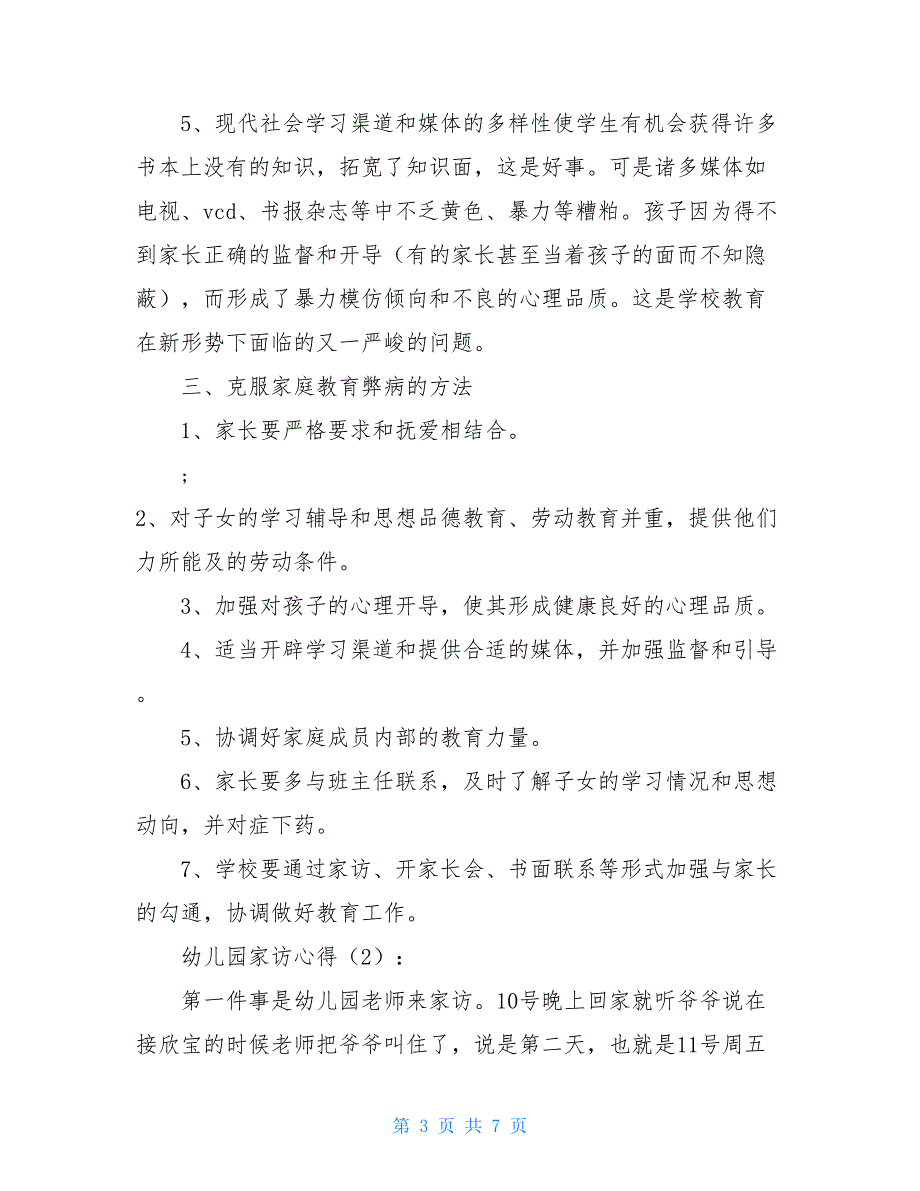 5、现代社会学习渠道和媒体的多样性使学生有机会获得许多书本上没有的知识，拓宽了知识面，这是好事。可是诸多媒体如电视、vcd、书报杂志等中不乏黄色、暴力等糟粕。孩子因为得不到家长正确的监督和开导（有的家长甚至当着孩子的面而不知隐蔽），而形成了暴力模仿倾向和不良的心理品质。这是学校教育在新形势下面临的又一严峻的问题。

三、克服家庭教育弊病的方法

1、家长要严格要求和抚爱相结合。

；

2、对子女的学习辅导和思想品德教育、劳动教育并重，提供他们力所能及的劳动条件。

3、加强对孩子的心理开导，使其形成健康良好的心理品质。

4、适当开辟学习渠道和提供合适的媒体，并加强监督和引导。

5、协调好家庭成员内部的教育力量。

6、家长要多与班主任联系，及时了解子女的学习情况和思想动向，并对症下药。

7、学校要通过家访、开家长会、书面联系等形式加强与家长的勾通，协调做好教育工作。

幼儿园家访心得（2）：

第一件事是幼儿园老师来家访。10号晚上回家就听爷爷说在接欣宝的时候老师把爷爷叫住了，说是第二天，也就是11号周五

第 3 页 共 7 页